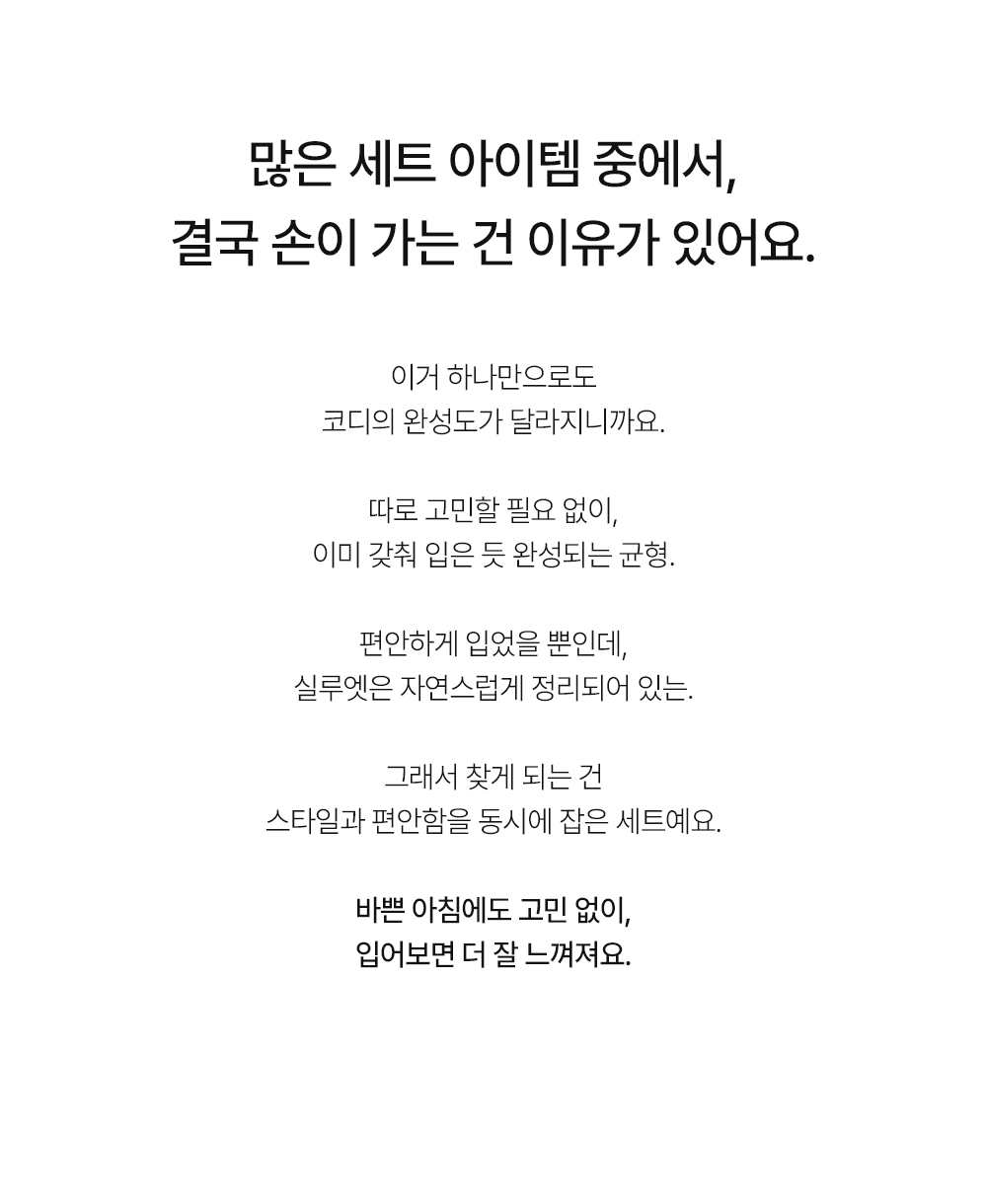 많은 세트 아이템 중에서,
결국 손이 가는 건 이유가 있어요.

이거 하나만으로도
코디의 완성도가 달라지니까요.

따로 고민할 필요 없이,
이미 갖춰 입은 듯 완성되는 균형.

편안하게 입었을 뿐인데,
실루엣은 자연스럽게 정리되어 있는.

그래서 찾게 되는 건
스타일과 편안함을 동시에 잡은 세트예요.

바쁜 아침에도 고민 없이,
입어보면 더 잘 느껴져요.